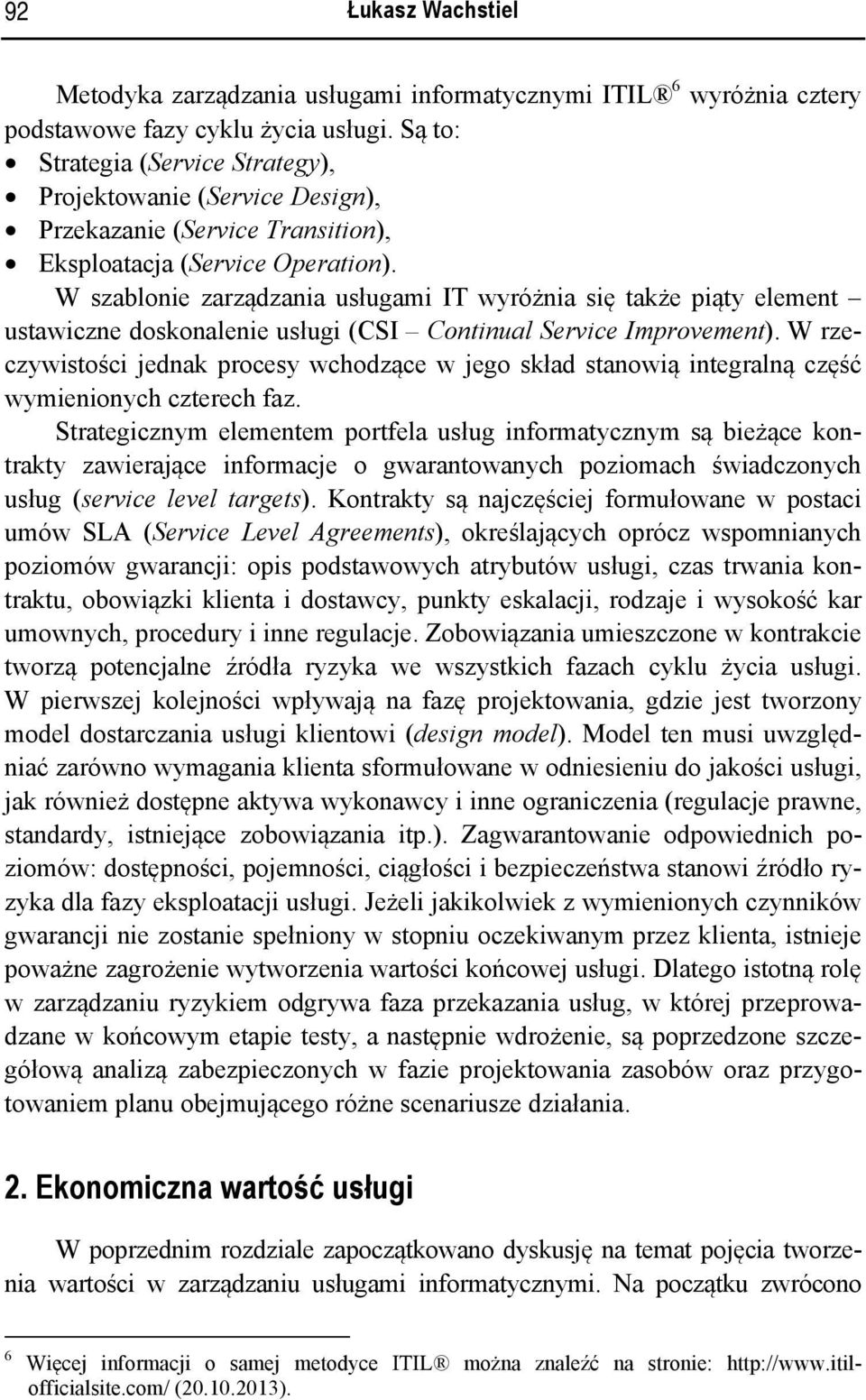 92 Łukasz Wachstiel

Metodyka zarządzania usługami informatycznymi ITIL® $^6$ wyróżnia cztery podstawowe fazy cyklu życia usługi. Są to:
• Strategia (Service Strategy),
• Projektowanie (Service Design),
• Przekazanie (Service Transition),
• Eksploatacja (Service Operation).

W szablonie zarządzania usługami IT wyróżnia się także piąty element – ustawiczne doskonalenie usługi (CSI – Continual Service Improvement). W rzeczywistości jednak procesy wchodzące w jego skład stanowią integralną część wymienionych czterech faz.

Strategicznym elementem portfela usług informatycznym są bieżące kontrakty zawierające informacje o gwarantowanych poziomach świadczonych usług (service level targets). Kontrakty są najczęściej formułowane w postaci umów SLA (Service Level Agreements), określających oprócz wspomnianych poziomów gwarancji: opis podstawowych atrybutów usługi, czas trwania kontraktu, obowiązki klienta i dostawcy, punkty eskalacji, rodzaje i wysokość kar umownych, procedury i inne regulacje. Zobowiązania umieszczone w kontrakcie tworzą potencjalne źródła ryzyka we wszystkich fazach cyklu życia usługi. W pierwszej kolejności wpływają na fazę projektowania, gdzie jest tworzony model dostarczania usługi klientowi (design model). Model ten musi uwzględniać zarówno wymagania klienta sformułowane w odniesieniu do jakości usługi, jak również dostępne aktywa wykonawcy i inne ograniczenia (regulacje prawne, standardy, istniejące zobowiązania itp.). Zagwarantowanie odpowiednich poziomów: dostępności, pojemności, ciągłości i bezpieczeństwa stanowi źródło ryzyka dla fazy eksploatacji usługi. Jeżeli jakikolwiek z wymienionych czynników gwarancji nie zostanie spełniony w stopniu oczekiwanym przez klienta, istnieje poważne zagrożenie wytworzenia wartości końcowej usługi. Dlatego istotną rolę w zarządzaniu ryzykiem odgrywa faza przekazania usług, w której przeprowadzane w końcowym etapie testy, a następnie wdrożenie, są poprzedzone szczegółową analizą zabezpieczonych w fazie projektowania zasobów oraz przygotowaniem planu obejmującego różne scenariusze działania.

2. Ekonomiczna wartość usługi

W poprzednim rozdziale zapoczątkowano dyskusję na temat pojęcia tworzenia wartości w zarządzaniu usługami informatycznymi. Na początku zwrócono

$^6$ Więcej informacji o samej metodyce ITIL® można znaleźć na stronie: http://www.itil-officialsite.com/ (20.10.2013).